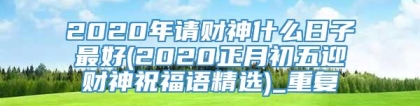 2020年请财神什么日子最好(2020正月初五迎财神祝福语精选)_重复